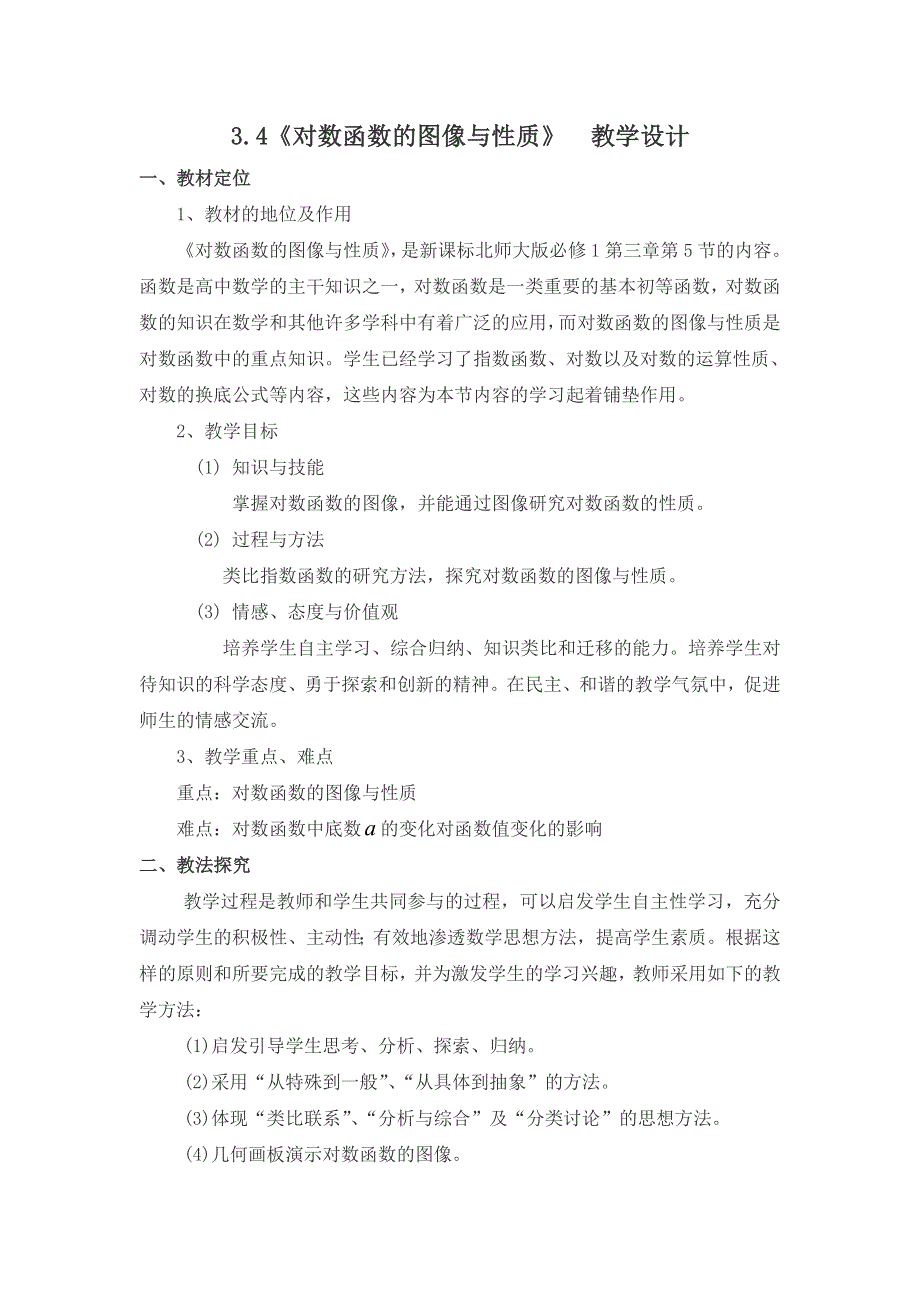 3.4《对数函数的图像与性质》 教学设计

一、教材定位

1、教材的地位及作用

《对数函数的图像与性质》，是新课标北师大版必修 1 第三章第 5 节的内容。函数是高中数学的主干知识之一，对数函数是一类重要的基本初等函数，对数函数的知识在数学和其他许多学科中有着广泛的应用，而对数函数的图像与性质是对数函数中的重点知识。学生已经学习了指数函数、对数以及对数的运算性质、对数的换底公式等内容，这些内容为本节内容的学习起着铺垫作用。

2、教学目标

(1) 知识与技能

掌握对数函数的图像，并能通过图像研究对数函数的性质。

(2) 过程与方法

类比指数函数的研究方法，探究对数函数的图像与性质。

(3) 情感、态度与价值观

培养学生自主学习、综合归纳、知识类比和迁移的能力。培养学生对待知识的科学态度、勇于探索和创新的精神。在民主、和谐的教学气氛中，促进师生的情感交流。

3、教学重点、难点

重点：对数函数的图像与性质

难点：对数函数中底数$a$的变化对函数值变化的影响

二、教法探究

教学过程是教师和学生共同参与的过程，可以启发学生自主性学习，充分调动学生的积极性、主动性;有效地渗透数学思想方法，提高学生素质。根据这样的原则和所要完成的教学目标，并为激发学生的学习兴趣，教师采用如下的教学方法：

(1)启发引导学生思考、分析、探索、归纳。

(2)采用“从特殊到一般”、“从具体到抽象”的方法。

(3)体现“类比联系”、“分析与综合”及“分类讨论”的思想方法。

(4)几何画板演示对数函数的图像。